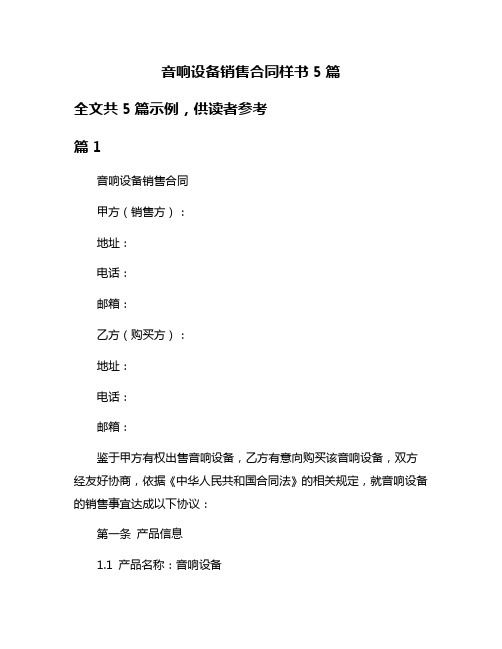 音响设备销售合同样书 5 篇

全文共 5 篇示例，供读者参考

篇 1

音响设备销售合同

甲方（销售方）：

地址：

电话：

邮箱：

乙方（购买方）：

地址：

电话：

邮箱：

鉴于甲方有权出售音响设备，乙方有意向购买该音响设备，双方经友好协商，依据《中华人民共和国合同法》的相关规定，就音响设备的销售事宜达成以下协议：

第一条 产品信息

1.1 产品名称：音响设备